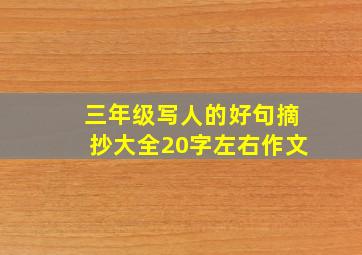 三年级写人的好句摘抄大全20字左右作文